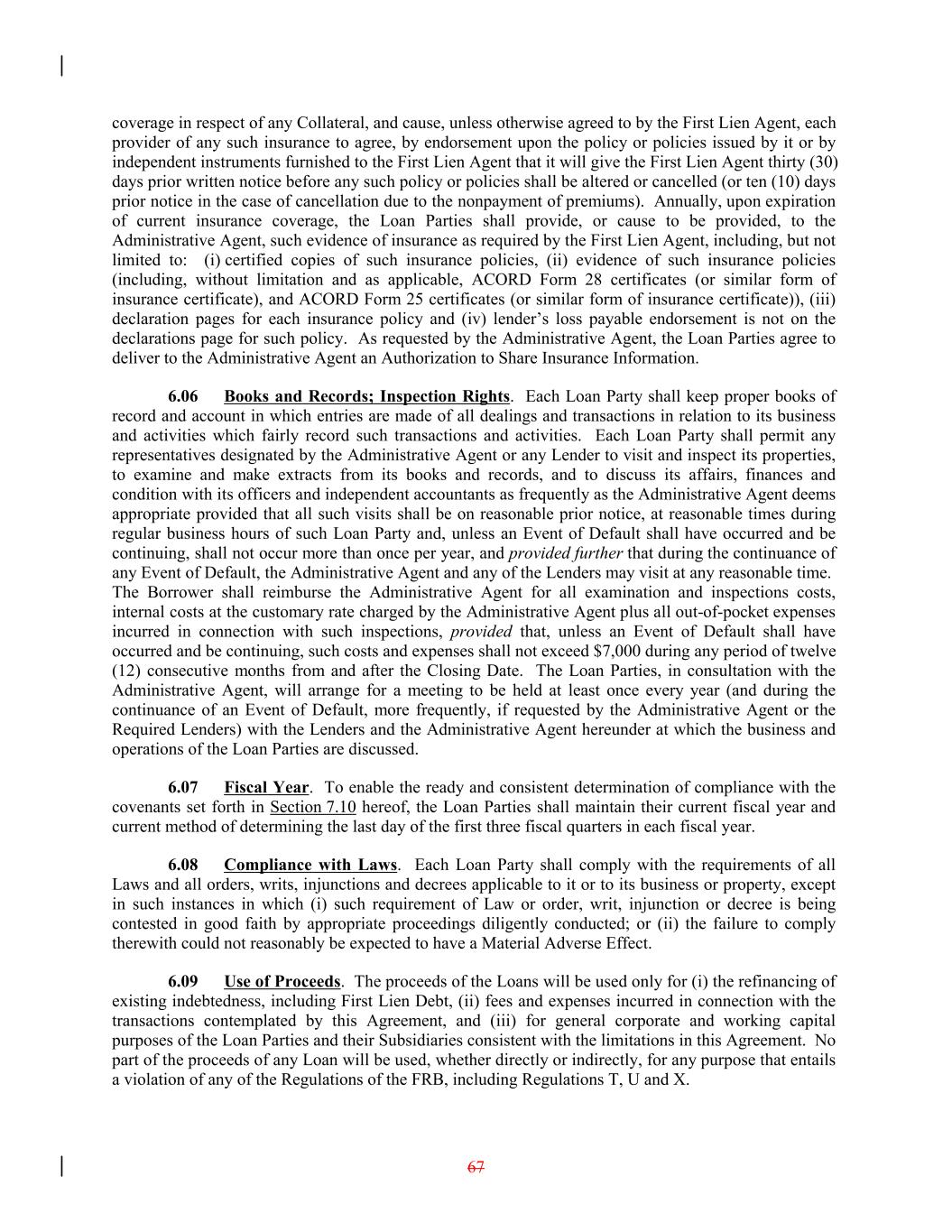 coverage in respect of any Collateral, and cause, unless otherwise agreed to by the First Lien Agent, each provider of any such insurance to agree, by endorsement upon the policy or policies issued by it or by independent instruments furnished to the First Lien Agent that it will give the First Lien Agent thirty (30) days prior written notice before any such policy or policies shall be altered or cancelled (or ten (10) days prior notice in the case of cancellation due to the nonpayment of premiums). Annually, upon expiration of current insurance coverage, the Loan Parties shall provide, or cause to be provided, to the Administrative Agent, such evidence of insurance as required by the First Lien Agent, including, but not limited to: (i) certified copies of such insurance policies, (ii) evidence of such insurance policies (including, without limitation and as applicable, ACORD Form 28 certificates (or similar form of insurance certificate), and ACORD Form 25 certificates (or similar form of insurance certificate)), (iii) declaration pages for each insurance policy and (iv) lender's loss payable endorsement is not on the declarations page for such policy. As requested by the Administrative Agent, the Loan Parties agree to deliver to the Administrative Agent an Authorization to Share Insurance Information.

6.06 Books and Records; Inspection Rights. Each Loan Party shall keep proper books of record and account in which entries are made of all dealings and transactions in relation to its business and activities which fairly record such transactions and activities. Each Loan Party shall permit any representatives designated by the Administrative Agent or any Lender to visit and inspect its properties, to examine and make extracts from its books and records, and to discuss its affairs, finances and condition with its officers and independent accountants as frequently as the Administrative Agent deems appropriate provided that all such visits shall be on reasonable prior notice, at reasonable times during regular business hours of such Loan Party and, unless an Event of Default shall have occurred and be continuing, shall not occur more than once per year, and provided further that during the continuance of any Event of Default, the Administrative Agent and any of the Lenders may visit at any reasonable time. The Borrower shall reimburse the Administrative Agent for all examination and inspections costs, internal costs at the customary rate charged by the Administrative Agent plus all out-of-pocket expenses incurred in connection with such inspections, provided that, unless an Event of Default shall have occurred and be continuing, such costs and expenses shall not exceed $7,000 during any period of twelve (12) consecutive months from and after the Closing Date. The Loan Parties, in consultation with the Administrative Agent, will arrange for a meeting to be held at least once every year (and during the continuance of an Event of Default, more frequently, if requested by the Administrative Agent or the Required Lenders) with the Lenders and the Administrative Agent hereunder at which the business and operations of the Loan Parties are discussed.

6.07 Fiscal Year. To enable the ready and consistent determination of compliance with the covenants set forth in Section 7.10 hereof, the Loan Parties shall maintain their current fiscal year and current method of determining the last day of the first three fiscal quarters in each fiscal year.

6.08 Compliance with Laws. Each Loan Party shall comply with the requirements of all Laws and all orders, writs, injunctions and decrees applicable to it or to its business or property, except in such instances in which (i) such requirement of Law or order, writ, injunction or decree is being contested in good faith by appropriate proceedings diligently conducted; or (ii) the failure to comply therewith could not reasonably be expected to have a Material Adverse Effect.

6.09 Use of Proceeds. The proceeds of the Loans will be used only for (i) the refinancing of existing indebtedness, including First Lien Debt, (ii) fees and expenses incurred in connection with the transactions contemplated by this Agreement, and (iii) for general corporate and working capital purposes of the Loan Parties and their Subsidiaries consistent with the limitations in this Agreement. No part of the proceeds of any Loan will be used, whether directly or indirectly, for any purpose that entails a violation of any of the Regulations of the FRB, including Regulations T, U and X.

67